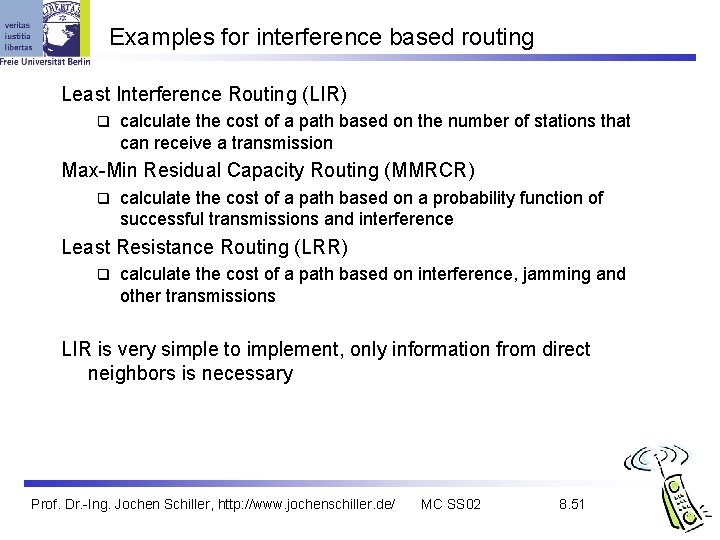 veritas
iustitia
libertas
Freie Universität Berlin

Examples for interference based routing

Least Interference Routing (LIR)

☐ calculate the cost of a path based on the number of stations that can receive a transmission

Max-Min Residual Capacity Routing (MMRCR)

☐ calculate the cost of a path based on a probability function of successful transmissions and interference

Least Resistance Routing (LRR)

☐ calculate the cost of a path based on interference, jamming and other transmissions

LIR is very simple to implement, only information from direct neighbors is necessary

Prof. Dr.-Ing. Jochen Schiller, http://www.jochenschiller.de/ MC SS02 8.51